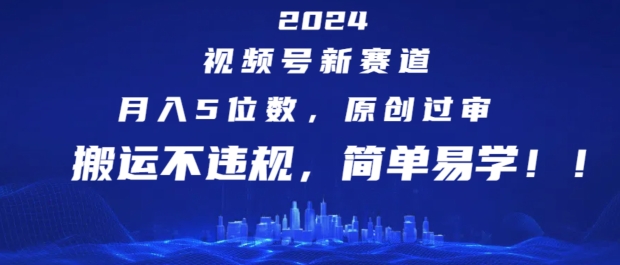 2024
视频号新赛道
月入5位数，原创过审
搬运不违规，简单易学！！